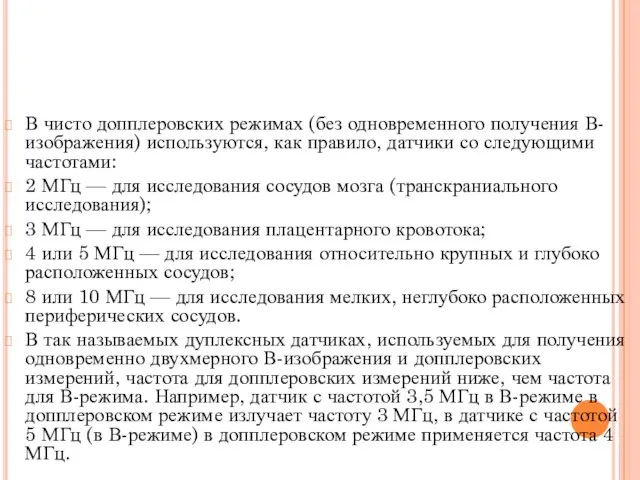 В чисто допплеровских режимах (без одновременного получения В-изображения) используются, как правило, датчики со следующими частотами:

2 МГц — для исследования сосудов мозга (транскраниального исследования);

3 МГц — для исследования плацентарного кровотока;

4 или 5 МГц — для исследования относительно крупных и глубоко расположенных сосудов;

8 или 10 МГц — для исследования мелких, неглубоко расположенных периферических сосудов.

В так называемых дуплексных датчиках, используемых для получения одновременно двухмерного В-изображения и допплеровских измерений, частота для допплеровских измерений ниже, чем частота для В-режима. Например, датчик с частотой 3,5 МГц в В-режиме в допплеровском режиме излучает частоту 3 МГц, в датчике с частотой 5 МГц (в В-режиме) в допплеровском режиме применяется частота 4 МГц.